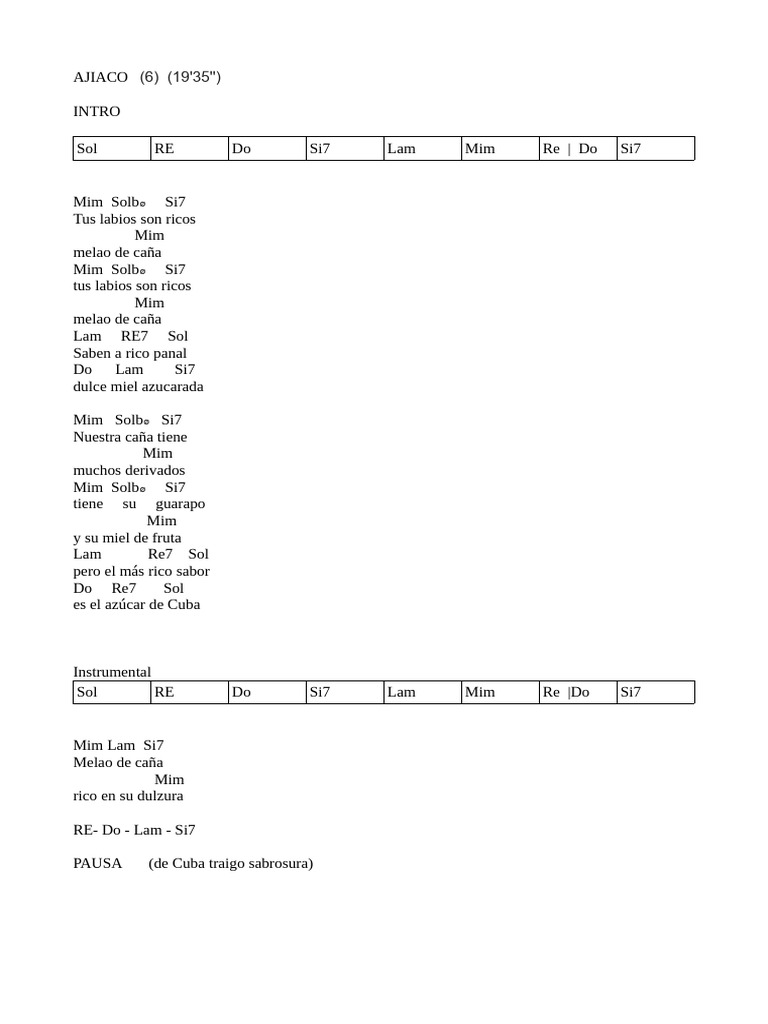 AJIACO (6) (19'35")

INTRO

| Sol | RE | Do | Si7 | Lam | Mim | Re \| Do | Si7 |
|---|---|---|---|---|---|---|---|

Mim Solbº Si7
Tus labios son ricos
Mim
melao de caña
Mim Solbº Si7
tus labios son ricos
Mim
melao de caña
Lam RE7 Sol
Saben a rico panal
Do Lam Si7
dulce miel azucarada

Mim Solbº Si7
Nuestra caña tiene
Mim
muchos derivados
Mim Solbº Si7
tiene su guarapo
Mim
y su miel de fruta
Lam Re7 Sol
pero el más rico sabor
Do Re7 Sol
es el azúcar de Cuba

Instrumental

| Sol | RE | Do | Si7 | Lam | Mim | Re \|Do | Si7 |
|---|---|---|---|---|---|---|---|

Mim Lam Si7
Melao de caña
Mim
rico en su dulzura

RE- Do - Lam - Si7

PAUSA (de Cuba traigo sabrosura)